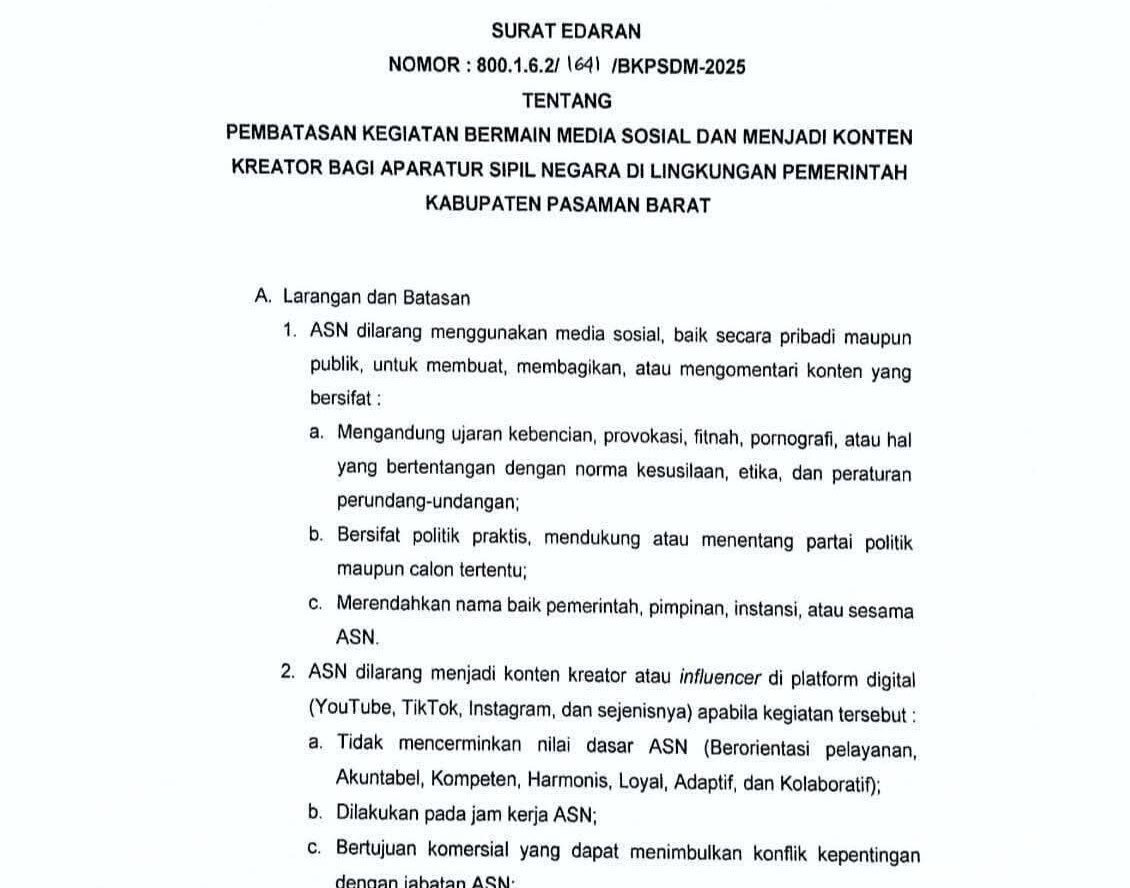 SURAT EDARAN
NOMOR : 800.1.6.2/ 1641 /BKPSDM-2025
TENTANG
PEMBATASAN KEGIATAN BERMAIN MEDIA SOSIAL DAN MENJADI KONTEN KREATOR BAGI APARATUR SIPIL NEGARA DI LINGKUNGAN PEMERINTAH KABUPATEN PASAMAN BARAT

A. Larangan dan Batasan
1. ASN dilarang menggunakan media sosial, baik secara pribadi maupun publik, untuk membuat, membagikan, atau mengomentari konten yang bersifat :
a. Mengandung ujaran kebencian, provokasi, fitnah, pornografi, atau hal yang bertentangan dengan norma kesusilaan, etika, dan peraturan perundang-undangan;
b. Bersifat politik praktis, mendukung atau menentang partai politik maupun calon tertentu;
c. Merendahkan nama baik pemerintah, pimpinan, instansi, atau sesama ASN.
2. ASN dilarang menjadi konten kreator atau influencer di platform digital (YouTube, TikTok, Instagram, dan sejenisnya) apabila kegiatan tersebut :
a. Tidak mencerminkan nilai dasar ASN (Berorientasi pelayanan, Akuntabel, Kompeten, Harmonis, Loyal, Adaptif, dan Kolaboratif);
b. Dilakukan pada jam kerja ASN;
c. Bertujuan komersial yang dapat menimbulkan konflik kepentingan dengan jabatan ASN;